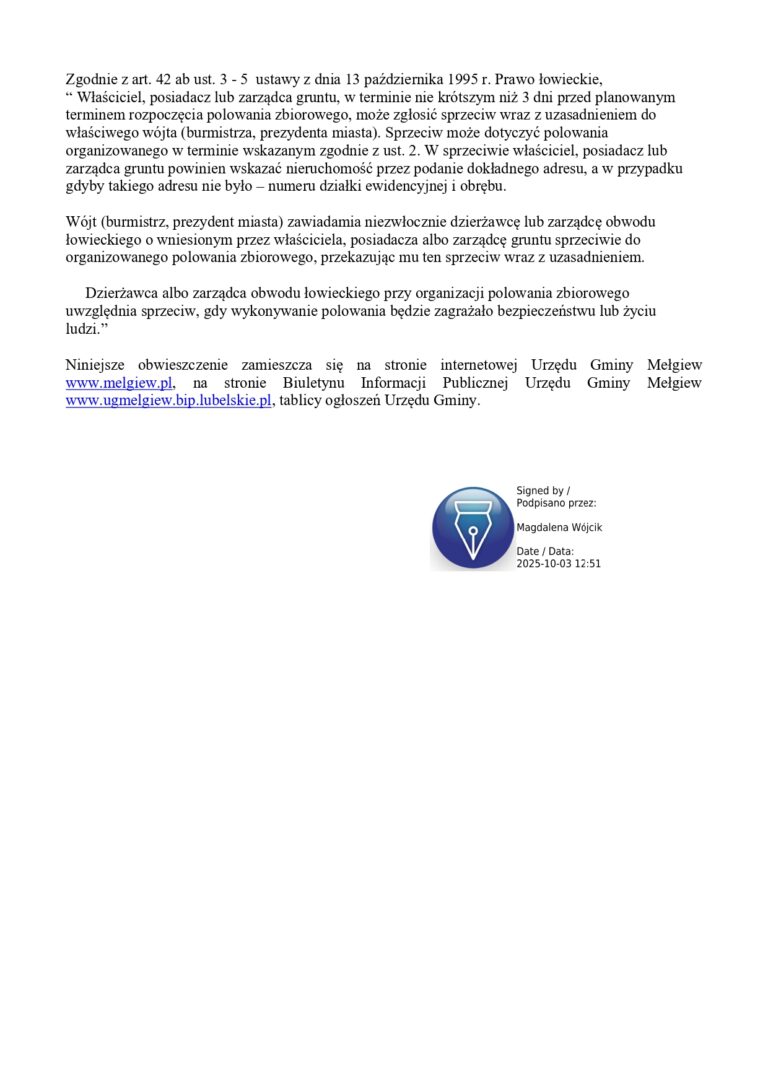 Zgodnie z art. 42 ab ust. 3 - 5 ustawy z dnia 13 października 1995 r. Prawo łowieckie, " Właściciel, posiadacz lub zarządca gruntu, w terminie nie krótszym niż 3 dni przed planowanym terminem rozpoczęcia polowania zbiorowego, może zgłosić sprzeciw wraz z uzasadnieniem do właściwego wójta (burmistrza, prezydenta miasta). Sprzeciw może dotyczyć polowania organizowanego w terminie wskazanym zgodnie z ust. 2. W sprzeciwie właściciel, posiadacz lub zarządca gruntu powinien wskazać nieruchomość przez podanie dokładnego adresu, a w przypadku gdyby takiego adresu nie było – numeru działki ewidencyjnej i obrębu.

Wójt (burmistrz, prezydent miasta) zawiadamia niezwłocznie dzierżawcę lub zarządcę obwodu łowieckiego o wniesionym przez właściciela, posiadacza albo zarządcę gruntu sprzeciwie do organizowanego polowania zbiorowego, przekazując mu ten sprzeciw wraz z uzasadnieniem.

Dzierżawca albo zarządca obwodu łowieckiego przy organizacji polowania zbiorowego uwzględnia sprzeciw, gdy wykonywanie polowania będzie zagrażało bezpieczeństwu lub życiu ludzi."

Niniejsze obwieszczenie zamieszcza się na stronie internetowej Urzędu Gminy Mełgiew www.melgiew.pl, na stronie Biuletynu Informacji Publicznej Urzędu Gminy Mełgiew www.ugmelgiew.bip.lubelskie.pl, tablicy ogłoszeń Urzędu Gminy.

Signed by /
Podpisano przez:

Magdalena Wójcik

Date / Data:
2025-10-03 12:51